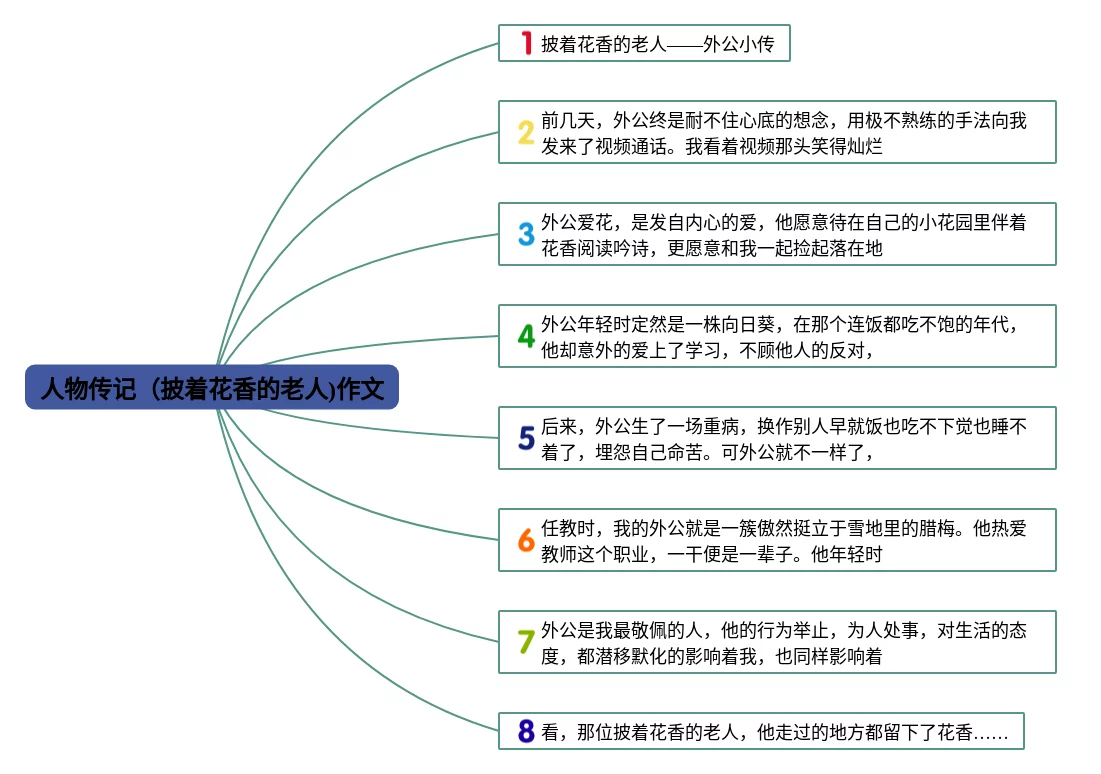 人物传记（披着花香的老人)作文

1 披着花香的老人——外公小传

2 前几天，外公终是耐不住心底的想念，用极不熟练的手法向我发来了视频通话。我看着视频那头笑得灿烂

3 外公爱花，是发自内心的爱，他愿意待在自己的小花园里伴着花香阅读吟诗，更愿意和我一起捡起落在地

4 外公年轻时定然是一株向日葵，在那个连饭都吃不饱的年代，他却意外的爱上了学习，不顾他人的反对，

5 后来，外公生了一场重病，换作别人早就饭也吃不下觉也睡不着了，埋怨自己命苦。可外公就不一样了，

6 任教时，我的外公就是一簇傲然挺立于雪地里的腊梅。他热爱教师这个职业，一干便是一辈子。他年轻时

7 外公是我最敬佩的人，他的行为举止，为人处事，对生活的态度，都潜移默化的影响着我，也同样影响着

8 看，那位披着花香的老人，他走过的地方都留下了花香……